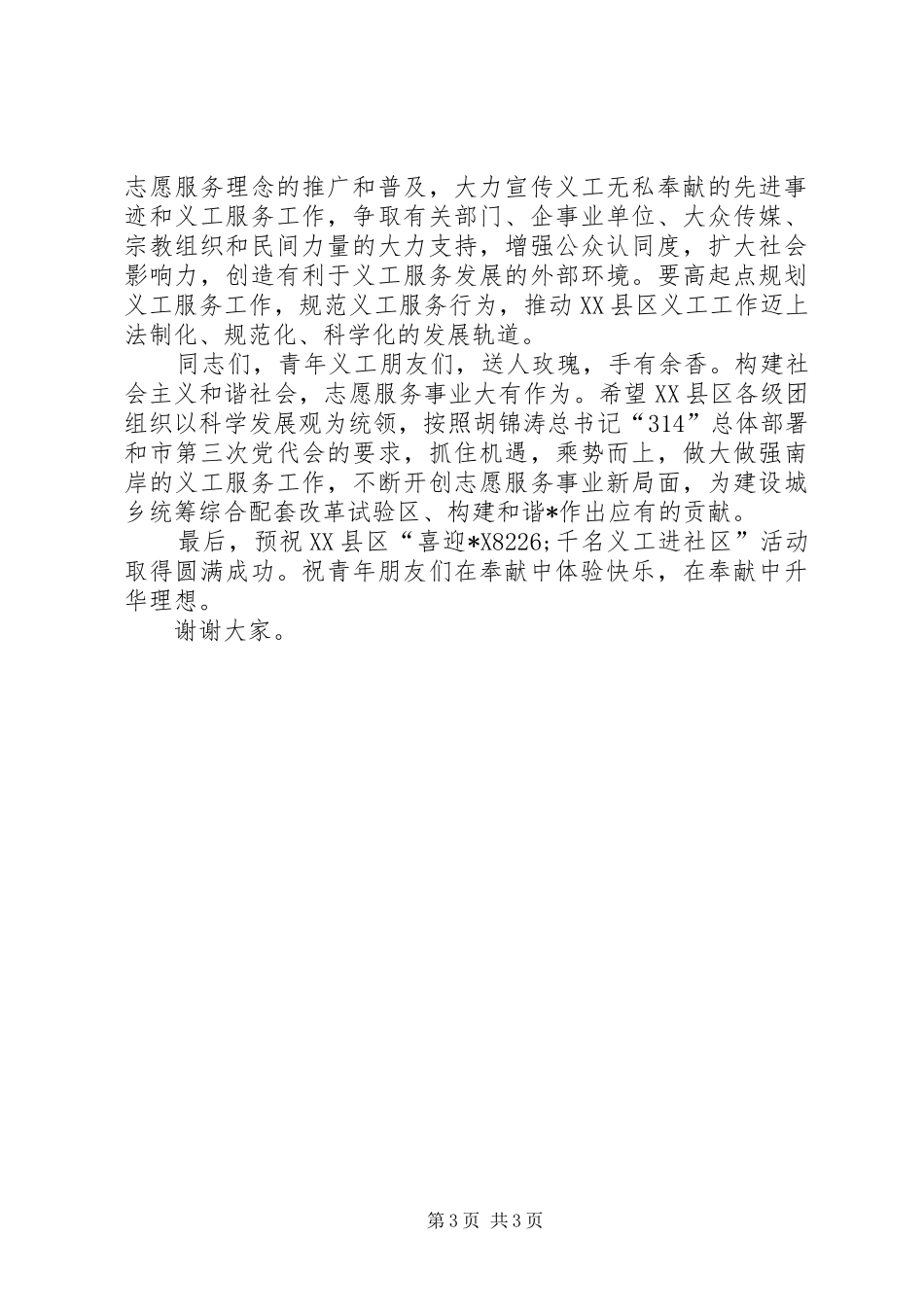 志愿服务理念的推广和普及，大力宣传义工无私奉献的先进事迹和义工服务工作，争取有关部门、企事业单位、大众传媒、宗教组织和民间力量的大力支持，增强公众认同度，扩大社会影响力，创造有利于义工服务发展的外部环境。要高起点规划义工服务工作，规范义工服务行为，推动XX县区义工工作迈上法制化、规范化、科学化的发展轨道。

同志们，青年义工朋友们，送人玫瑰，手有余香。构建社会主义和谐社会，志愿服务事业大有作为。希望XX县区各级团组织以科学发展观为统领，按照胡锦涛总书记“314”总体部署和市第三次党代会的要求，抓住机遇，乘势而上，做大做强南岸的义工服务工作，不断开创志愿服务事业新局面，为建设城乡统筹综合配套改革试验区、构建和谐*作出应有的贡献。

最后，预祝XX县区“喜迎*X8226;千名义工进社区”活动取得圆满成功。祝青年朋友们在奉献中体验快乐，在奉献中升华理想。

谢谢大家。

第3页 共3页